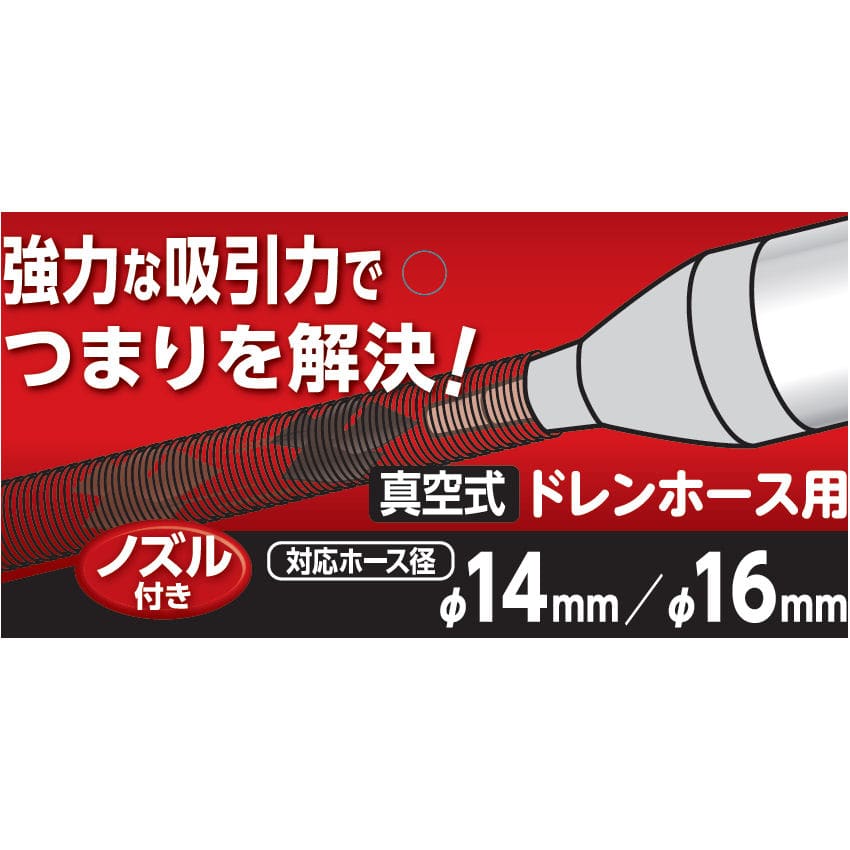 強力な吸引力で
つまりを解決！

真空式 ドレンホース用

ノズル付き

対応ホース径 φ14mm／φ16mm